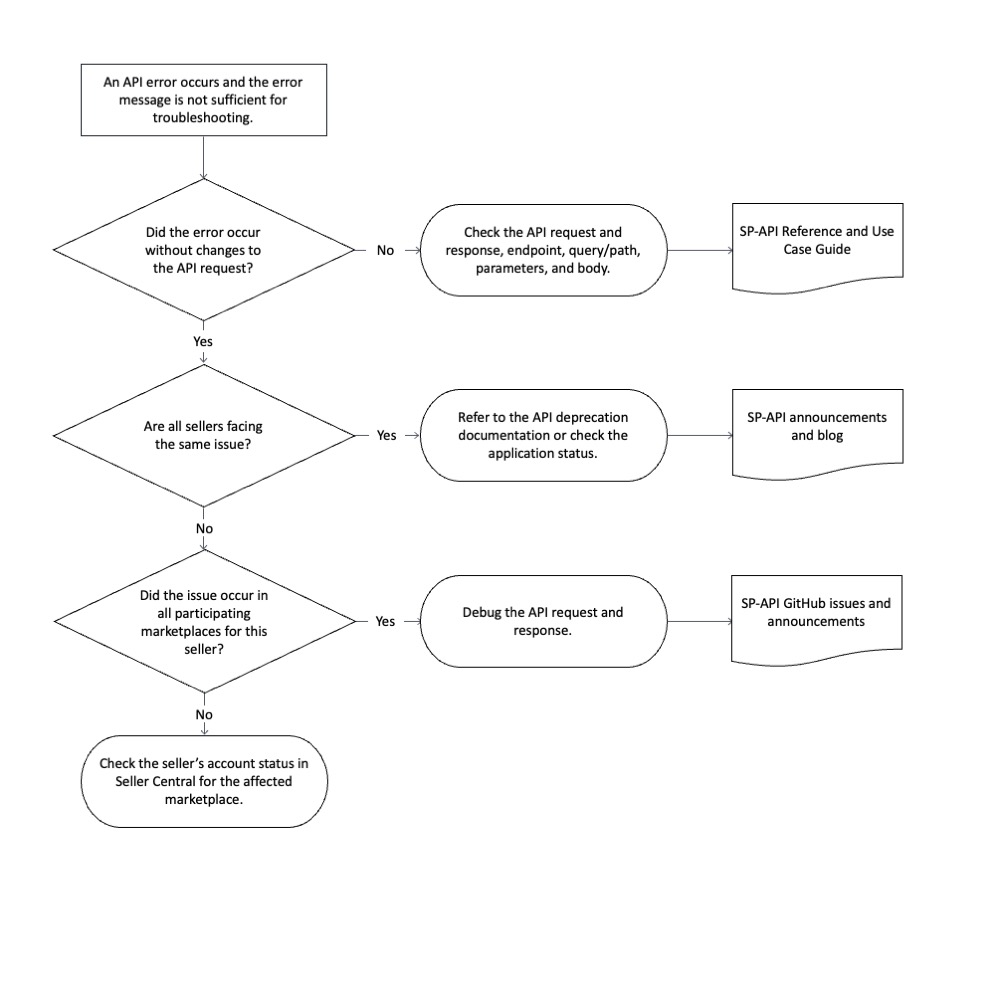 An API error occurs and the error message is not sufficient for troubleshooting.

Did the error occur without changes to the API request?

No

Check the API request and response, endpoint, query/path, parameters, and body.

SP-API Reference and Use Case Guide

Yes

Are all sellers facing the same issue?

Yes

Refer to the API deprecation documentation or check the application status.

SP-API announcements and blog

No

Did the issue occur in all participating marketplaces for this seller?

Yes

Debug the API request and response.

SP-API GitHub issues and announcements

No

Check the seller's account status in Seller Central for the affected marketplace.